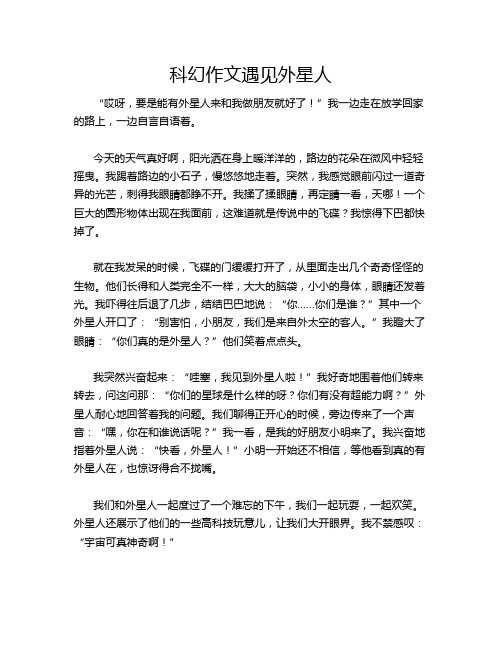 科幻作文遇见外星人

“哎呀，要是能有外星人来和我做朋友就好了！”我一边走在放学回家的路上，一边自言自语着。

今天的天气真好啊，阳光洒在身上暖洋洋的，路边的花朵在微风中轻轻摇曳。我踢着路边的小石子，慢悠悠地走着。突然，我感觉眼前闪过一道奇异的光芒，刺得我眼睛都睁不开。我揉了揉眼睛，再定睛一看，天哪！一个巨大的圆形物体出现在我面前，这难道就是传说中的飞碟？我惊得下巴都快掉了。

就在我发呆的时候，飞碟的门缓缓打开了，从里面走出几个奇奇怪怪的生物。他们长得和人类完全不一样，大大的脑袋，小小的身体，眼睛还发着光。我吓得往后退了几步，结结巴巴地说：“你……你们是谁？”其中一个外星人开口了：“别害怕，小朋友，我们是来自外太空的客人。”我瞪大了眼睛：“你们真的是外星人？”他们笑着点点头。

我突然兴奋起来：“哇塞，我见到外星人啦！”我好奇地围着他们转来转去，问这问那：“你们的星球是什么样的呀？你们有没有超能力啊？”外星人耐心地回答着我的问题。我们聊得正开心的时候，旁边传来了一个声音：“嘿，你在和谁说话呢？”我一看，是我的好朋友小明来了。我兴奋地指着外星人说：“快看，外星人！”小明一开始还不相信，等他看到真的有外星人在，也惊讶得合不拢嘴。

我们和外星人一起度过了一个难忘的下午，我们一起玩耍，一起欢笑。外星人还展示了他们的一些高科技玩意儿，让我们大开眼界。我不禁感叹：“宇宙可真神奇啊！”